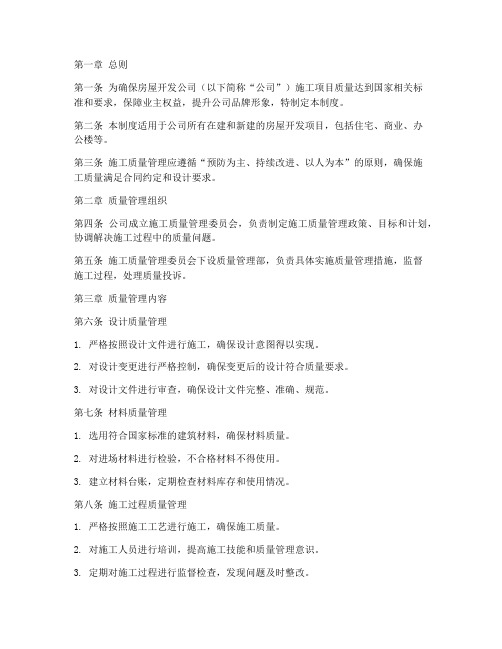 第一章 总则

第一条 为确保房屋开发公司（以下简称“公司”）施工项目质量达到国家相关标准和要求，保障业主权益，提升公司品牌形象，特制定本制度。

第二条 本制度适用于公司所有在建和新建的房屋开发项目，包括住宅、商业、办公楼等。

第三条 施工质量管理应遵循“预防为主、持续改进、以人为本”的原则，确保施工质量满足合同约定和设计要求。

第二章 质量管理组织

第四条 公司成立施工质量管理委员会，负责制定施工质量管理政策、目标和计划，协调解决施工过程中的质量问题。

第五条 施工质量管理委员会下设质量管理部，负责具体实施质量管理措施，监督施工过程，处理质量投诉。

第三章 质量管理内容

第六条 设计质量管理

1. 严格按照设计文件进行施工，确保设计意图得以实现。

2. 对设计变更进行严格控制，确保变更后的设计符合质量要求。

3. 对设计文件进行审查，确保设计文件完整、准确、规范。

第七条 材料质量管理

1. 选用符合国家标准的建筑材料，确保材料质量。

2. 对进场材料进行检验，不合格材料不得使用。

3. 建立材料台账，定期检查材料库存和使用情况。

第八条 施工过程质量管理

1. 严格按照施工工艺进行施工，确保施工质量。

2. 对施工人员进行培训，提高施工技能和质量管理意识。

3. 定期对施工过程进行监督检查，发现问题及时整改。